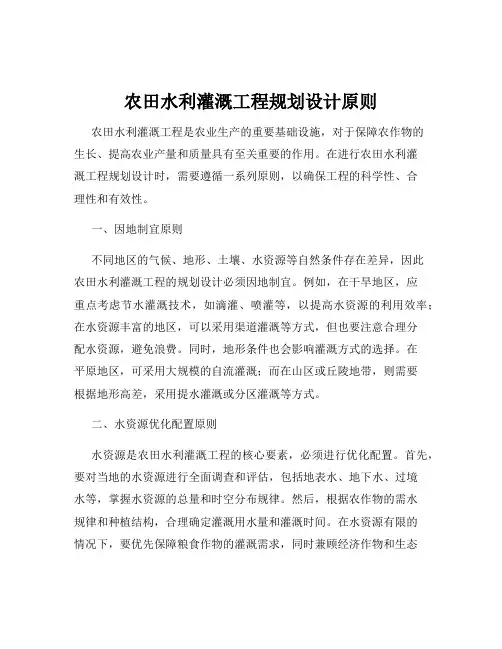 农田水利灌溉工程规划设计原则

农田水利灌溉工程是农业生产的重要基础设施，对于保障农作物的生长、提高农业产量和质量具有至关重要的作用。在进行农田水利灌溉工程规划设计时，需要遵循一系列原则，以确保工程的科学性、合理性和有效性。

一、因地制宜原则

不同地区的气候、地形、土壤、水资源等自然条件存在差异，因此农田水利灌溉工程的规划设计必须因地制宜。例如，在干旱地区，应重点考虑节水灌溉技术，如滴灌、喷灌等，以提高水资源的利用效率；在水资源丰富的地区，可以采用渠道灌溉等方式，但也要注意合理分配水资源，避免浪费。同时，地形条件也会影响灌溉方式的选择。在平原地区，可采用大规模的自流灌溉；而在山区或丘陵地带，则需要根据地形高差，采用提水灌溉或分区灌溉等方式。

二、水资源优化配置原则

水资源是农田水利灌溉工程的核心要素，必须进行优化配置。首先，要对当地的水资源进行全面调查和评估，包括地表水、地下水、过境水等，掌握水资源的总量和时空分布规律。然后，根据农作物的需水规律和种植结构，合理确定灌溉用水量和灌溉时间。在水资源有限的情况下，要优先保障粮食作物的灌溉需求，同时兼顾经济作物和生态